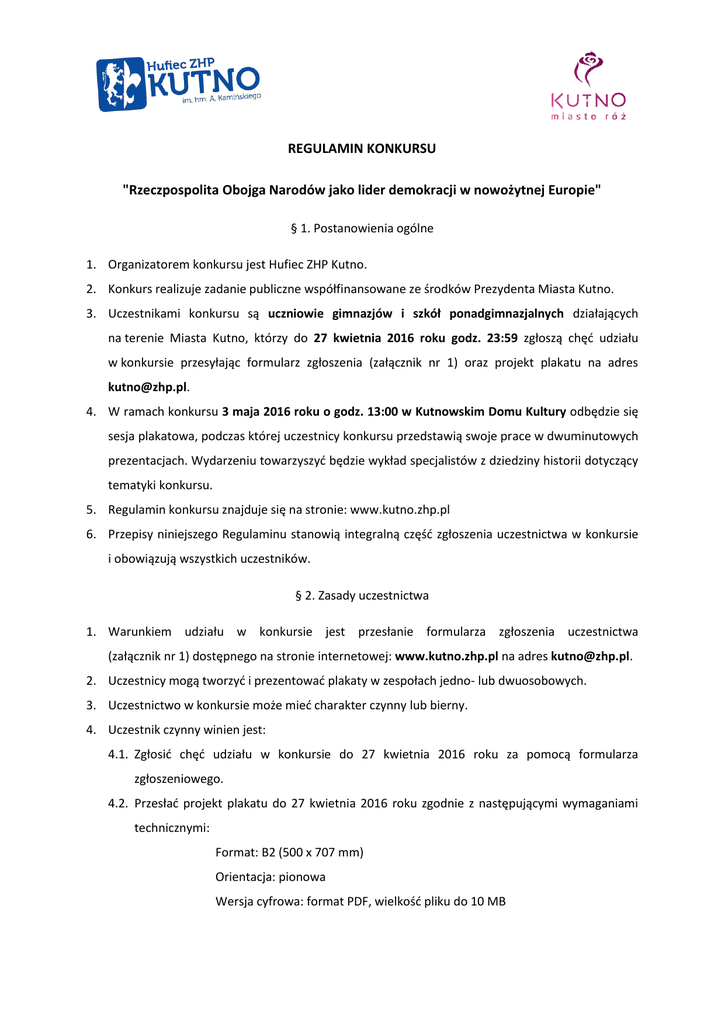 Hufiec ZHP
KUTNO
im. hm. A. Kamińskiego

KUTNO
miasto róż

REGULAMIN KONKURSU

"Rzeczpospolita Obojga Narodów jako lider demokracji w nowożytnej Europie"

§ 1. Postanowienia ogólne

1. Organizatorem konkursu jest Hufiec ZHP Kutno.
2. Konkurs realizuje zadanie publiczne współfinansowane ze środków Prezydenta Miasta Kutno.
3. Uczestnikami konkursu są uczniowie gimnazjów i szkół ponadgimnazjalnych działających na terenie Miasta Kutno, którzy do 27 kwietnia 2016 roku godz. 23:59 zgłoszą chęć udziału w konkursie przesyłając formularz zgłoszenia (załącznik nr 1) oraz projekt plakatu na adres kutno@zhp.pl.
4. W ramach konkursu 3 maja 2016 roku o godz. 13:00 w Kutnowskim Domu Kultury odbędzie się sesja plakatowa, podczas której uczestnicy konkursu przedstawią swoje prace w dwuminutowych prezentacjach. Wydarzeniu towarzyszyć będzie wykład specjalistów z dziedziny historii dotyczący tematyki konkursu.
5. Regulamin konkursu znajduje się na stronie: www.kutno.zhp.pl
6. Przepisy niniejszego Regulaminu stanowią integralną część zgłoszenia uczestnictwa w konkursie i obowiązują wszystkich uczestników.

§ 2. Zasady uczestnictwa

1. Warunkiem udziału w konkursie jest przesłanie formularza zgłoszenia uczestnictwa (załącznik nr 1) dostępnego na stronie internetowej: www.kutno.zhp.pl na adres kutno@zhp.pl.
2. Uczestnicy mogą tworzyć i prezentować plakaty w zespołach jedno- lub dwuosobowych.
3. Uczestnictwo w konkursie może mieć charakter czynny lub bierny.
4. Uczestnik czynny winien jest:
4.1. Zgłosić chęć udziału w konkursie do 27 kwietnia 2016 roku za pomocą formularza zgłoszeniowego.
4.2. Przesłać projekt plakatu do 27 kwietnia 2016 roku zgodnie z następującymi wymaganiami technicznymi:
Format: B2 (500 x 707 mm)
Orientacja: pionowa
Wersja cyfrowa: format PDF, wielkość pliku do 10 MB